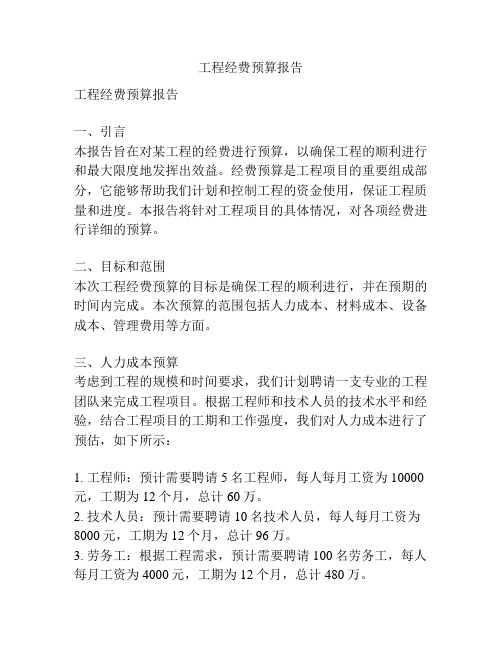 工程经费预算报告

工程经费预算报告

一、引言
本报告旨在对某工程的经费进行预算，以确保工程的顺利进行和最大限度地发挥出效益。经费预算是工程项目的重要组成部分，它能够帮助我们计划和控制工程的资金使用，保证工程质量和进度。本报告将针对工程项目的具体情况，对各项经费进行详细的预算。

二、目标和范围
本次工程经费预算的目标是确保工程的顺利进行，并在预期的时间内完成。本次预算的范围包括人力成本、材料成本、设备成本、管理费用等方面。

三、人力成本预算
考虑到工程的规模和时间要求，我们计划聘请一支专业的工程团队来完成工程项目。根据工程师和技术人员的技术水平和经验，结合工程项目的工期和工作强度，我们对人力成本进行了预估，如下所示：

1. 工程师：预计需要聘请 5 名工程师，每人每月工资为 10000 元，工期为 12 个月，总计 60 万。
2. 技术人员：预计需要聘请 10 名技术人员，每人每月工资为 8000 元，工期为 12 个月，总计 96 万。
3. 劳务工：根据工程需求，预计需要聘请 100 名劳务工，每人每月工资为 4000 元，工期为 12 个月，总计 480 万。